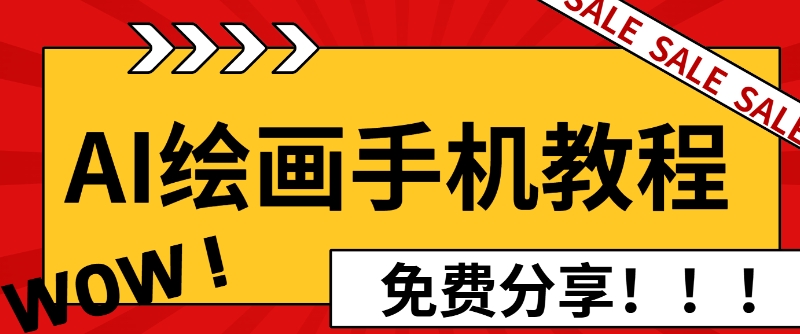 SALE SALE SALE

AI绘画手机教程

WOW！

免费分享！！！